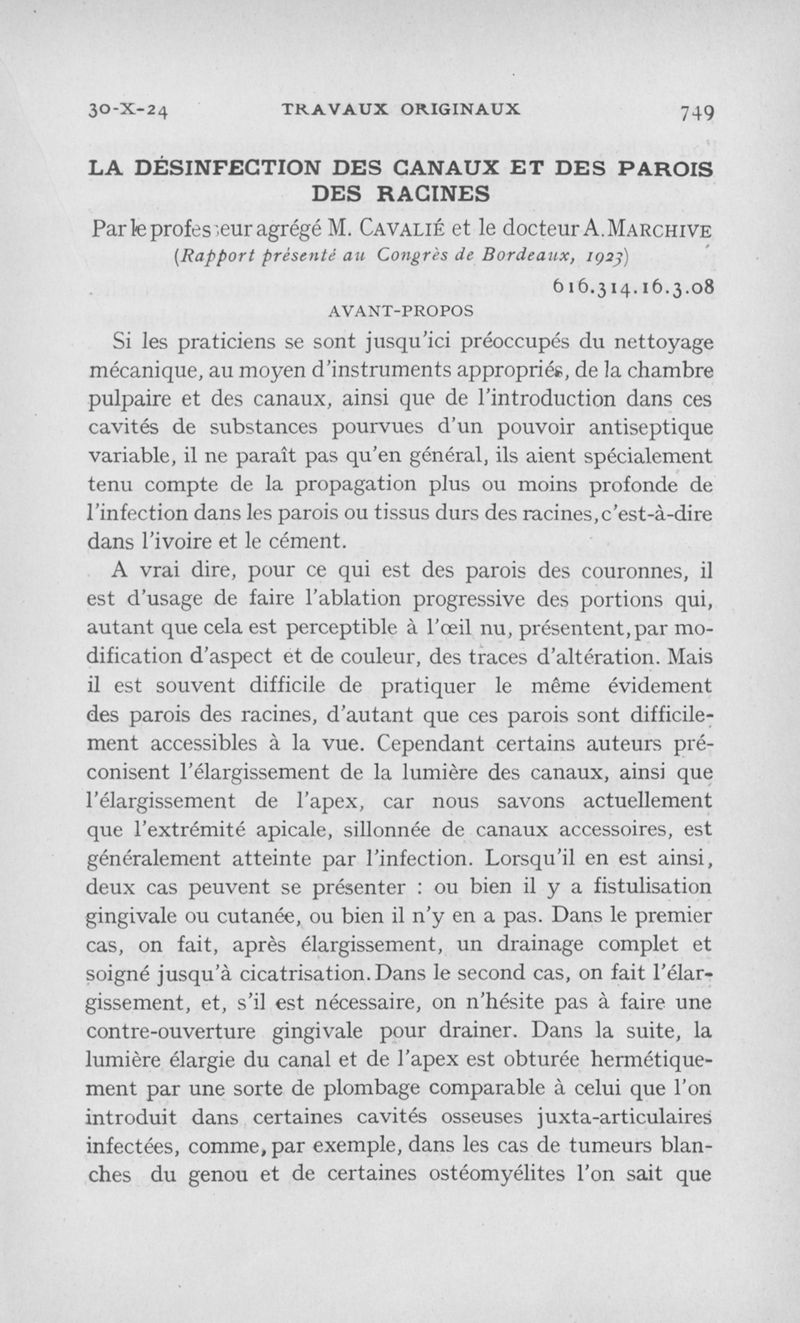 30-X-24 TRAVAUX ORIGINAUX 749

LA DÉSINFECTION DES CANAUX ET DES PAROIS DES RACINES

Par le professeur agrégé M. CAVALIÉ et le docteur A. MARCHIVE
(Rapport présenté au Congrès de Bordeaux, 1923)

616.314.16.3.08

AVANT-PROPOS

Si les praticiens se sont jusqu'ici préoccupés du nettoyage mécanique, au moyen d'instruments appropriés, de la chambre pulpaire et des canaux, ainsi que de l'introduction dans ces cavités de substances pourvues d'un pouvoir antiseptique variable, il ne paraît pas qu'en général, ils aient spécialement tenu compte de la propagation plus ou moins profonde de l'infection dans les parois ou tissus durs des racines, c'est-à-dire dans l'ivoire et le cément.

A vrai dire, pour ce qui est des parois des couronnes, il est d'usage de faire l'ablation progressive des portions qui, autant que cela est perceptible à l'œil nu, présentent, par modification d'aspect et de couleur, des traces d'altération. Mais il est souvent difficile de pratiquer le même évidement des parois des racines, d'autant que ces parois sont difficilement accessibles à la vue. Cependant certains auteurs préconisent l'élargissement de la lumière des canaux, ainsi que l'élargissement de l'apex, car nous savons actuellement que l'extrémité apicale, sillonnée de canaux accessoires, est généralement atteinte par l'infection. Lorsqu'il en est ainsi, deux cas peuvent se présenter : ou bien il y a fistulisation gingivale ou cutanée, ou bien il n'y en a pas. Dans le premier cas, on fait, après élargissement, un drainage complet et soigné jusqu'à cicatrisation. Dans le second cas, on fait l'élargissement, et, s'il est nécessaire, on n'hésite pas à faire une contre-ouverture gingivale pour drainer. Dans la suite, la lumière élargie du canal et de l'apex est obturée hermétiquement par une sorte de plombage comparable à celui que l'on introduit dans certaines cavités osseuses juxta-articulaires infectées, comme, par exemple, dans les cas de tumeurs blanches du genou et de certaines ostéomyélites l'on sait que